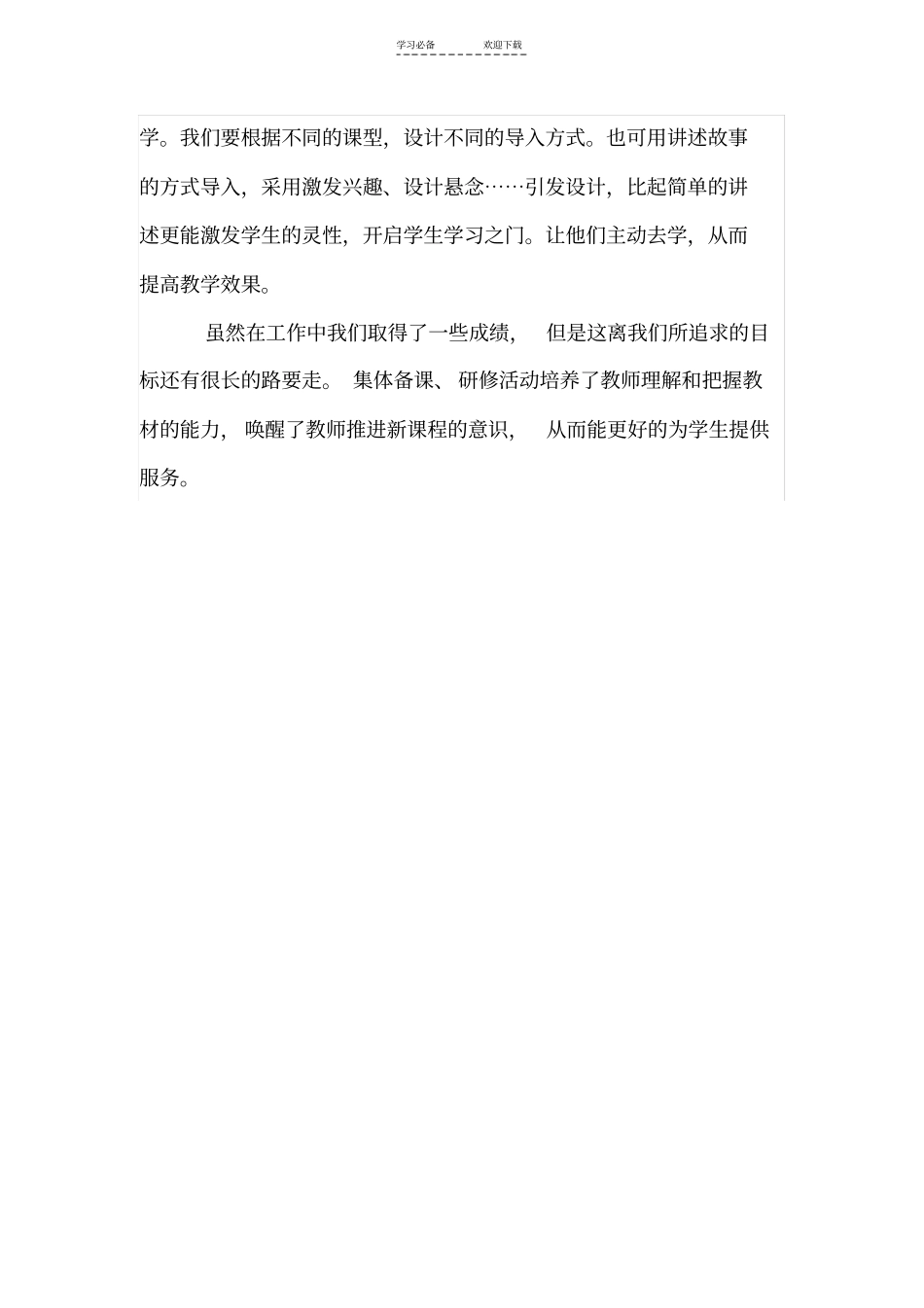 学习必备　　欢迎下载

学。我们要根据不同的课型，设计不同的导入方式。也可用讲述故事的方式导入，采用激发兴趣、设计悬念……引发设计，比起简单的讲述更能激发学生的灵性，开启学生学习之门。让他们主动去学，从而提高教学效果。

虽然在工作中我们取得了一些成绩，但是这离我们所追求的目标还有很长的路要走。集体备课、研修活动培养了教师理解和把握教材的能力，唤醒了教师推进新课程的意识，从而能更好的为学生提供服务。